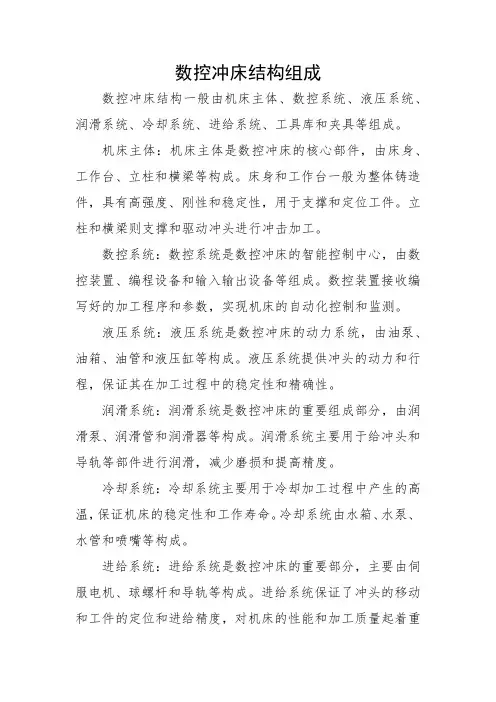 数控冲床结构组成

数控冲床结构一般由机床主体、数控系统、液压系统、润滑系统、冷却系统、进给系统、工具库和夹具等组成。

机床主体：机床主体是数控冲床的核心部件，由床身、工作台、立柱和横梁等构成。床身和工作台一般为整体铸造件，具有高强度、刚性和稳定性，用于支撑和定位工件。立柱和横梁则支撑和驱动冲头进行冲击加工。

数控系统：数控系统是数控冲床的智能控制中心，由数控装置、编程设备和输入输出设备等组成。数控装置接收编写好的加工程序和参数，实现机床的自动化控制和监测。

液压系统：液压系统是数控冲床的动力系统，由油泵、油箱、油管和液压缸等构成。液压系统提供冲头的动力和行程，保证其在加工过程中的稳定性和精确性。

润滑系统：润滑系统是数控冲床的重要组成部分，由润滑泵、润滑管和润滑器等构成。润滑系统主要用于给冲头和导轨等部件进行润滑，减少磨损和提高精度。

冷却系统：冷却系统主要用于冷却加工过程中产生的高温，保证机床的稳定性和工作寿命。冷却系统由水箱、水泵、水管和喷嘴等构成。

进给系统：进给系统是数控冲床的重要部分，主要由伺服电机、球螺杆和导轨等构成。进给系统保证了冲头的移动和工件的定位和进给精度，对机床的性能和加工质量起着重